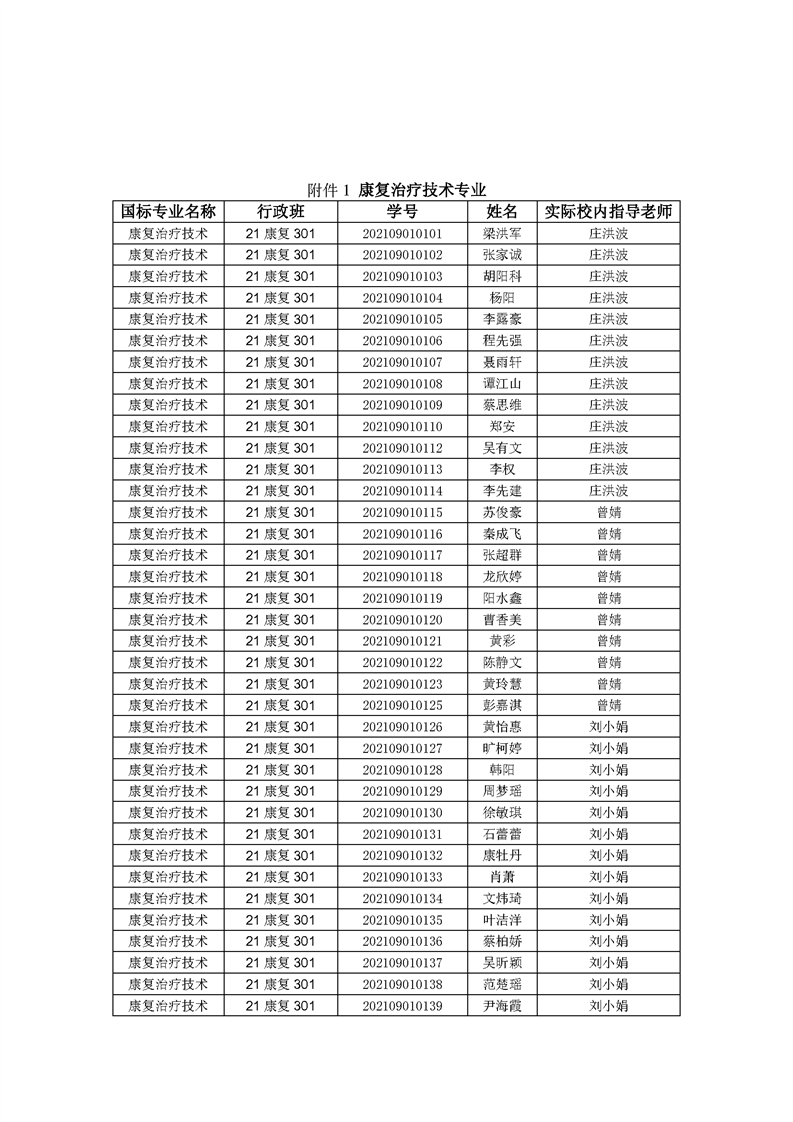 附件 1 康复治疗技术专业

| 国标专业名称 | 行政班 | 学号 | 姓名 | 实际校内指导老师 |
|---|---|---|---|---|
| 康复治疗技术 | 21 康复 301 | 202109010101 | 梁洪军 | 庄洪波 |
| 康复治疗技术 | 21 康复 301 | 202109010102 | 张家诚 | 庄洪波 |
| 康复治疗技术 | 21 康复 301 | 202109010103 | 胡阳科 | 庄洪波 |
| 康复治疗技术 | 21 康复 301 | 202109010104 | 杨阳 | 庄洪波 |
| 康复治疗技术 | 21 康复 301 | 202109010105 | 李露豪 | 庄洪波 |
| 康复治疗技术 | 21 康复 301 | 202109010106 | 程先强 | 庄洪波 |
| 康复治疗技术 | 21 康复 301 | 202109010107 | 聂雨轩 | 庄洪波 |
| 康复治疗技术 | 21 康复 301 | 202109010108 | 谭江山 | 庄洪波 |
| 康复治疗技术 | 21 康复 301 | 202109010109 | 蔡思维 | 庄洪波 |
| 康复治疗技术 | 21 康复 301 | 202109010110 | 郑安 | 庄洪波 |
| 康复治疗技术 | 21 康复 301 | 202109010112 | 吴有文 | 庄洪波 |
| 康复治疗技术 | 21 康复 301 | 202109010113 | 李权 | 庄洪波 |
| 康复治疗技术 | 21 康复 301 | 202109010114 | 李先建 | 庄洪波 |
| 康复治疗技术 | 21 康复 301 | 202109010115 | 苏俊豪 | 曾婧 |
| 康复治疗技术 | 21 康复 301 | 202109010116 | 秦成飞 | 曾婧 |
| 康复治疗技术 | 21 康复 301 | 202109010117 | 张超群 | 曾婧 |
| 康复治疗技术 | 21 康复 301 | 202109010118 | 龙欣婷 | 曾婧 |
| 康复治疗技术 | 21 康复 301 | 202109010119 | 阳水鑫 | 曾婧 |
| 康复治疗技术 | 21 康复 301 | 202109010120 | 曹香美 | 曾婧 |
| 康复治疗技术 | 21 康复 301 | 202109010121 | 黄彩 | 曾婧 |
| 康复治疗技术 | 21 康复 301 | 202109010122 | 陈静文 | 曾婧 |
| 康复治疗技术 | 21 康复 301 | 202109010123 | 黄玲慧 | 曾婧 |
| 康复治疗技术 | 21 康复 301 | 202109010125 | 彭嘉淇 | 曾婧 |
| 康复治疗技术 | 21 康复 301 | 202109010126 | 黄怡惠 | 刘小娟 |
| 康复治疗技术 | 21 康复 301 | 202109010127 | 旷柯婷 | 刘小娟 |
| 康复治疗技术 | 21 康复 301 | 202109010128 | 韩阳 | 刘小娟 |
| 康复治疗技术 | 21 康复 301 | 202109010129 | 周梦瑶 | 刘小娟 |
| 康复治疗技术 | 21 康复 301 | 202109010130 | 徐敏琪 | 刘小娟 |
| 康复治疗技术 | 21 康复 301 | 202109010131 | 石蕾蕾 | 刘小娟 |
| 康复治疗技术 | 21 康复 301 | 202109010132 | 康牡丹 | 刘小娟 |
| 康复治疗技术 | 21 康复 301 | 202109010133 | 肖萧 | 刘小娟 |
| 康复治疗技术 | 21 康复 301 | 202109010134 | 文炜琦 | 刘小娟 |
| 康复治疗技术 | 21 康复 301 | 202109010135 | 叶洁洋 | 刘小娟 |
| 康复治疗技术 | 21 康复 301 | 202109010136 | 蔡柏娇 | 刘小娟 |
| 康复治疗技术 | 21 康复 301 | 202109010137 | 吴昕颖 | 刘小娟 |
| 康复治疗技术 | 21 康复 301 | 202109010138 | 范楚瑶 | 刘小娟 |
| 康复治疗技术 | 21 康复 301 | 202109010139 | 尹海霞 | 刘小娟 |